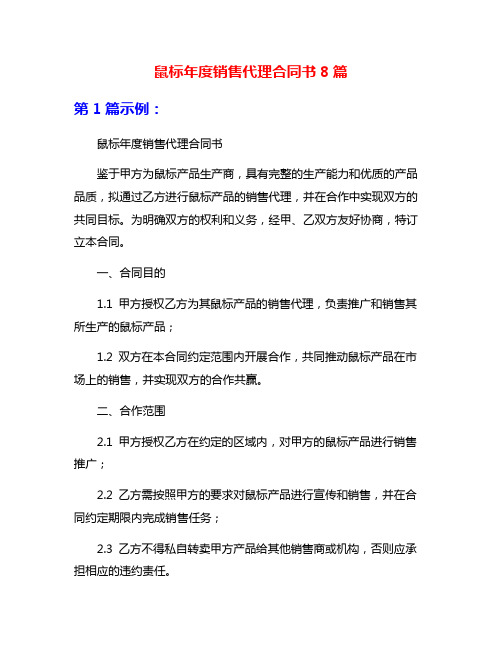 鼠标年度销售代理合同书 8 篇

第 1 篇示例：

鼠标年度销售代理合同书

鉴于甲方为鼠标产品生产商，具有完整的生产能力和优质的产品品质，拟通过乙方进行鼠标产品的销售代理，并在合作中实现双方的共同目标。为明确双方的权利和义务，经甲、乙双方友好协商，特订立本合同。

一、合同目的

1.1 甲方授权乙方为其鼠标产品的销售代理，负责推广和销售其所生产的鼠标产品；

1.2 双方在本合同约定范围内开展合作，共同推动鼠标产品在市场上的销售，并实现双方的合作共赢。

二、合作范围

2.1 甲方授权乙方在约定的区域内，对甲方的鼠标产品进行销售推广；

2.2 乙方需按照甲方的要求对鼠标产品进行宣传和销售，并在合同约定期限内完成销售任务；

2.3 乙方不得私自转卖甲方产品给其他销售商或机构，否则应承担相应的违约责任。